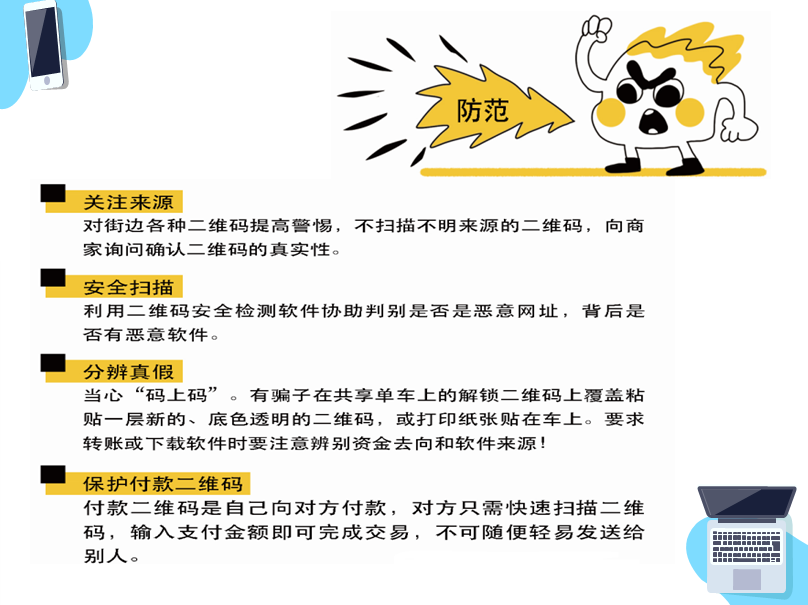 防范

关注来源

对街边各种二维码提高警惕，不扫描不明来源的二维码，向商家询问确认二维码的真实性。

安全扫描

利用二维码安全检测软件协助判别是否是恶意网址，背后是否有恶意软件。

分辨真假

当心“码上码”。有骗子在共享单车上的解锁二维码上覆盖粘贴一层新的、底色透明的二维码，或打印纸张贴在车上。要求转账或下载软件时要注意辨别资金去向和软件来源！

保护付款二维码

付款二维码是自己向对方付款，对方只需快速扫描二维码，输入支付金额即可完成交易，不可随便轻易发送给别人。